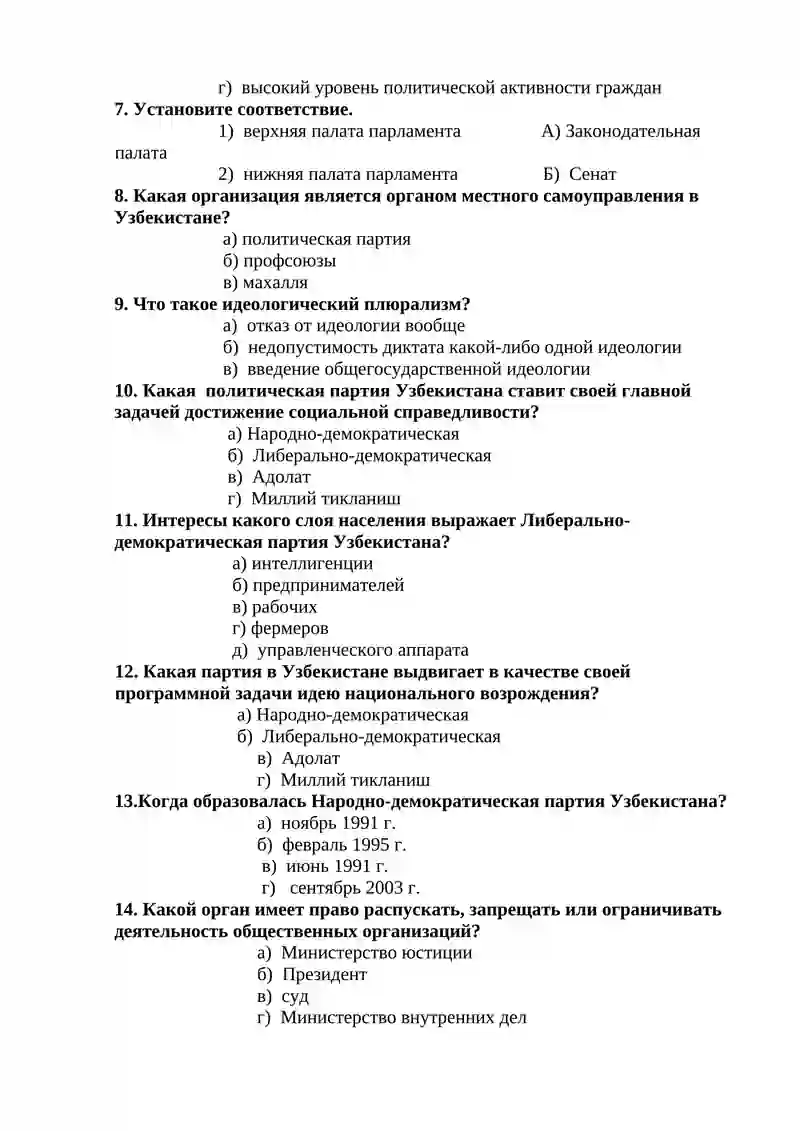 г) высокий уровень политической активности граждан
7. Установите соответствие.
1) верхняя палата парламента А) Законодательная палата
2) нижняя палата парламента Б) Сенат
8. Какая организация является органом местного самоуправления в Узбекистане?
а) политическая партия
б) профсоюзы
в) махалля
9. Что такое идеологический плюрализм?
а) отказ от идеологии вообще
б) недопустимость диктата какой-либо одной идеологии
в) введение общегосударственной идеологии
10. Какая политическая партия Узбекистана ставит своей главной задачей достижение социальной справедливости?
а) Народно-демократическая
б) Либерально-демократическая
в) Адолат
г) Миллий тикланиш
11. Интересы какого слоя населения выражает Либерально-демократическая партия Узбекистана?
а) интеллигенции
б) предпринимателей
в) рабочих
г) фермеров
д) управленческого аппарата
12. Какая партия в Узбекистане выдвигает в качестве своей программной задачи идею национального возрождения?
а) Народно-демократическая
б) Либерально-демократическая
в) Адолат
г) Миллий тикланиш
13.Когда образовалась Народно-демократическая партия Узбекистана?
а) ноябрь 1991 г.
б) февраль 1995 г.
в) июнь 1991 г.
г) сентябрь 2003 г.
14. Какой орган имеет право распускать, запрещать или ограничивать деятельность общественных организаций?
а) Министерство юстиции
б) Президент
в) суд
г) Министерство внутренних дел